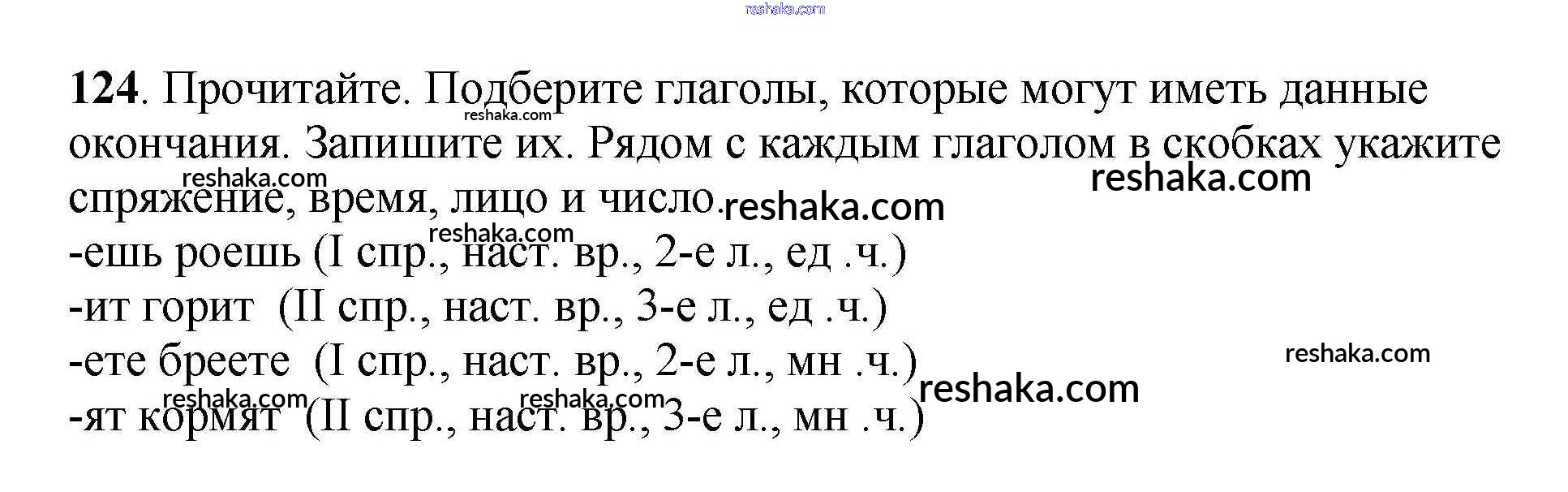 124. Прочитайте. Подберите глаголы, которые могут иметь данные окончания. Запишите их. Рядом с каждым глаголом в скобках укажите спряжение, время, лицо и число.

-ешь роешь (I спр., наст. вр., 2-е л., ед .ч.)
-ит горит (II спр., наст. вр., 3-е л., ед .ч.)
-ете бреете (I спр., наст. вр., 2-е л., мн .ч.)
-ят кормят (II спр., наст. вр., 3-е л., мн .ч.)

reshaka.com